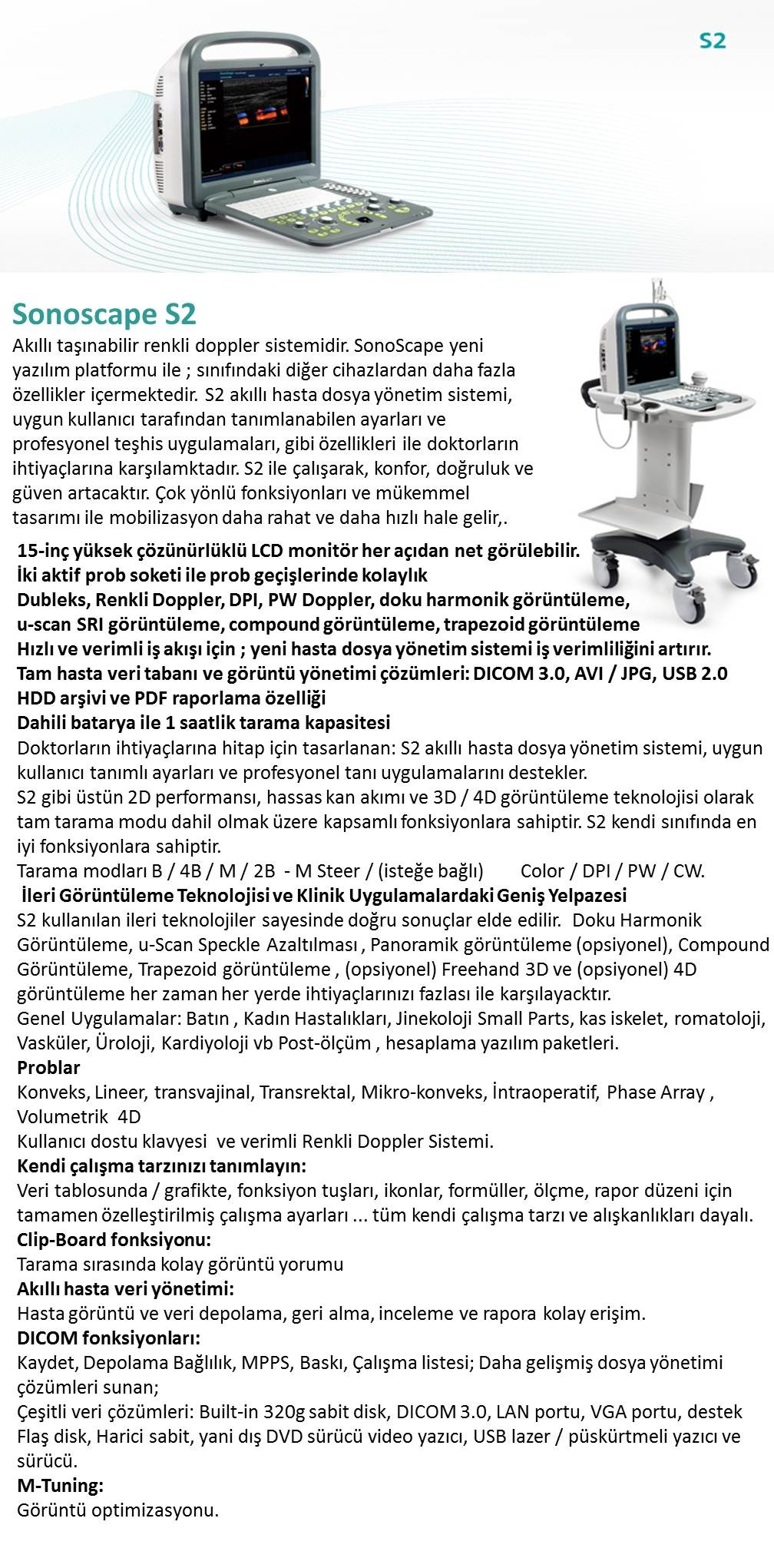 S2

Sonoscape S2

Akıllı taşınabilir renkli doppler sistemidir. SonoScape yeni yazılım platformu ile ; sınıfındaki diğer cihazlardan daha fazla özellikler içermektedir. S2 akıllı hasta dosya yönetim sistemi, uygun kullanıcı tarafından tanımlanabilen ayarları ve profesyonel teşhis uygulamaları, gibi özellikleri ile doktorların ihtiyaçlarına karşılamktadır. S2 ile çalışarak, konfor, doğruluk ve güven artacaktır. Çok yönlü fonksiyonları ve mükemmel tasarımı ile mobilizasyon daha rahat ve daha hızlı hale gelir,.

15-inç yüksek çözünürlüklü LCD monitör her açıdan net görülebilir.
İki aktif prob soketi ile prob geçişlerinde kolaylık
Dubleks, Renkli Doppler, DPI, PW Doppler, doku harmonik görüntüleme, u-scan SRI görüntüleme, compound görüntüleme, trapezoid görüntüleme
Hızlı ve verimli iş akışı için ; yeni hasta dosya yönetim sistemi iş verimliliğini artırır.
Tam hasta veri tabanı ve görüntü yönetimi çözümleri: DICOM 3.0, AVI / JPG, USB 2.0 HDD arşivi ve PDF raporlama özelliği
Dahili batarya ile 1 saatlik tarama kapasitesi
Doktorların ihtiyaçlarına hitap için tasarlanan: S2 akıllı hasta dosya yönetim sistemi, uygun kullanıcı tanımlı ayarları ve profesyonel tanı uygulamalarını destekler.
S2 gibi üstün 2D performansı, hassas kan akımı ve 3D / 4D görüntüleme teknolojisi olarak tam tarama modu dahil olmak üzere kapsamlı fonksiyonlara sahiptir. S2 kendi sınıfında en iyi fonksiyonlara sahiptir.
Tarama modları B / 4B / M / 2B - M Steer / (isteğe bağlı) Color / DPI / PW / CW.
İleri Görüntüleme Teknolojisi ve Klinik Uygulamalardaki Geniş Yelpazesi
S2 kullanılan ileri teknolojiler sayesinde doğru sonuçlar elde edilir. Doku Harmonik Görüntüleme, u-Scan Speckle Azaltılması , Panoramik görüntüleme (opsiyonel), Compound Görüntüleme, Trapezoid görüntüleme , (opsiyonel) Freehand 3D ve (opsiyonel) 4D görüntüleme her zaman her yerde ihtiyaçlarınızı fazlası ile karşılayacktır.
Genel Uygulamalar: Batın , Kadın Hastalıkları, Jinekoloji Small Parts, kas iskelet, romatoloji, Vasküler, Üroloji, Kardiyoloji vb Post-ölçüm , hesaplama yazılım paketleri.
Problar
Konveks, Lineer, transvajinal, Transrektal, Mikro-konveks, İntraoperatif, Phase Array , Volumetrik 4D
Kullanıcı dostu klavyesi ve verimli Renkli Doppler Sistemi.
Kendi çalışma tarzınızı tanımlayın:
Veri tablosunda / grafikte, fonksiyon tuşları, ikonlar, formüller, ölçme, rapor düzeni için tamamen özelleştirilmiş çalışma ayarları ... tüm kendi çalışma tarzı ve alışkanlıkları dayalı.
Clip-Board fonksiyonu:
Tarama sırasında kolay görüntü yorumu
Akıllı hasta veri yönetimi:
Hasta görüntü ve veri depolama, geri alma, inceleme ve rapora kolay erişim.
DICOM fonksiyonları:
Kaydet, Depolama Bağlılık, MPPS, Baskı, Çalışma listesi; Daha gelişmiş dosya yönetimi çözümleri sunan;
Çeşitli veri çözümleri: Built-in 320g sabit disk, DICOM 3.0, LAN portu, VGA portu, destek Flaş disk, Harici sabit, yani dış DVD sürücü video yazıcı, USB lazer / püskürtmeli yazıcı ve sürücü.
M-Tuning:
Görüntü optimizasyonu.